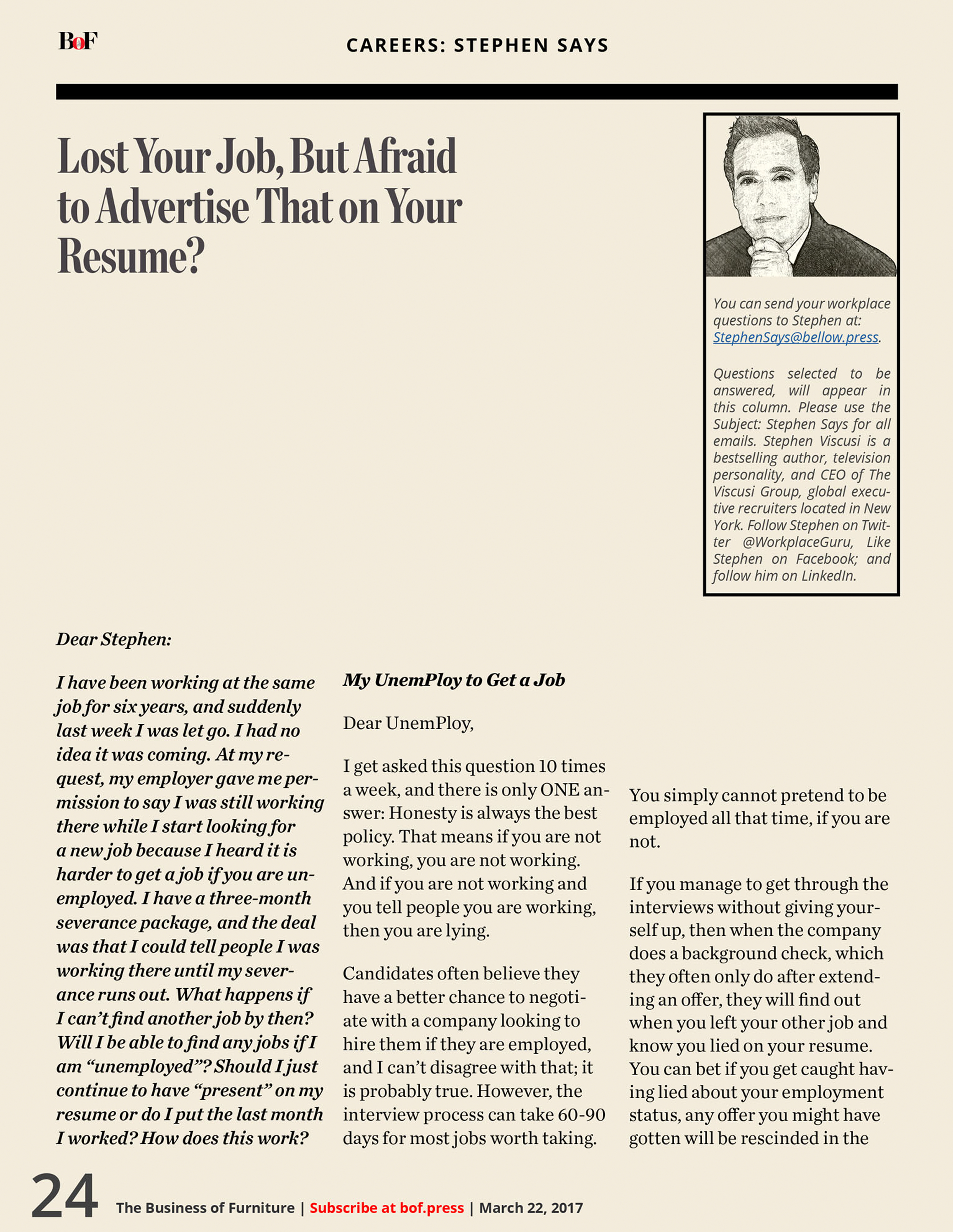 BoF

CAREERS: STEPHEN SAYS

Lost Your Job, But Afraid to Advertise That on Your Resume?

You can send your workplace questions to Stephen at: StephenSays@bellow.press.

Questions selected to be answered, will appear in this column. Please use the Subject: Stephen Says for all emails. Stephen Viscusi is a bestselling author, television personality, and CEO of The Viscusi Group, global executive recruiters located in New York. Follow Stephen on Twitter @WorkplaceGuru, Like Stephen on Facebook; and follow him on LinkedIn.

Dear Stephen:

I have been working at the same job for six years, and suddenly last week I was let go. I had no idea it was coming. At my request, my employer gave me permission to say I was still working there while I start looking for a new job because I heard it is harder to get a job if you are unemployed. I have a three-month severance package, and the deal was that I could tell people I was working there until my severance runs out. What happens if I can't find another job by then? Will I be able to find any jobs if I am "unemployed"? Should I just continue to have "present" on my resume or do I put the last month I worked? How does this work?

My UnemPloy to Get a Job

Dear UnemPloy,

I get asked this question 10 times a week, and there is only ONE answer: Honesty is always the best policy. That means if you are not working, you are not working. And if you are not working and you tell people you are working, then you are lying.

Candidates often believe they have a better chance to negotiate with a company looking to hire them if they are employed, and I can't disagree with that; it is probably true. However, the interview process can take 60-90 days for most jobs worth taking.

You simply cannot pretend to be employed all that time, if you are not.

If you manage to get through the interviews without giving yourself up, then when the company does a background check, which they often only do after extending an offer, they will find out when you left your other job and know you lied on your resume. You can bet if you get caught having lied about your employment status, any offer you might have gotten will be rescinded in the

24 The Business of Furniture | Subscribe at bof.press | March 22, 2017